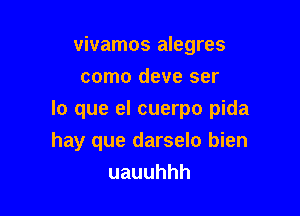 vivamos alegres
como deve ser
lo que el cuerpo pida
hay que darselo bien
uauuhhh